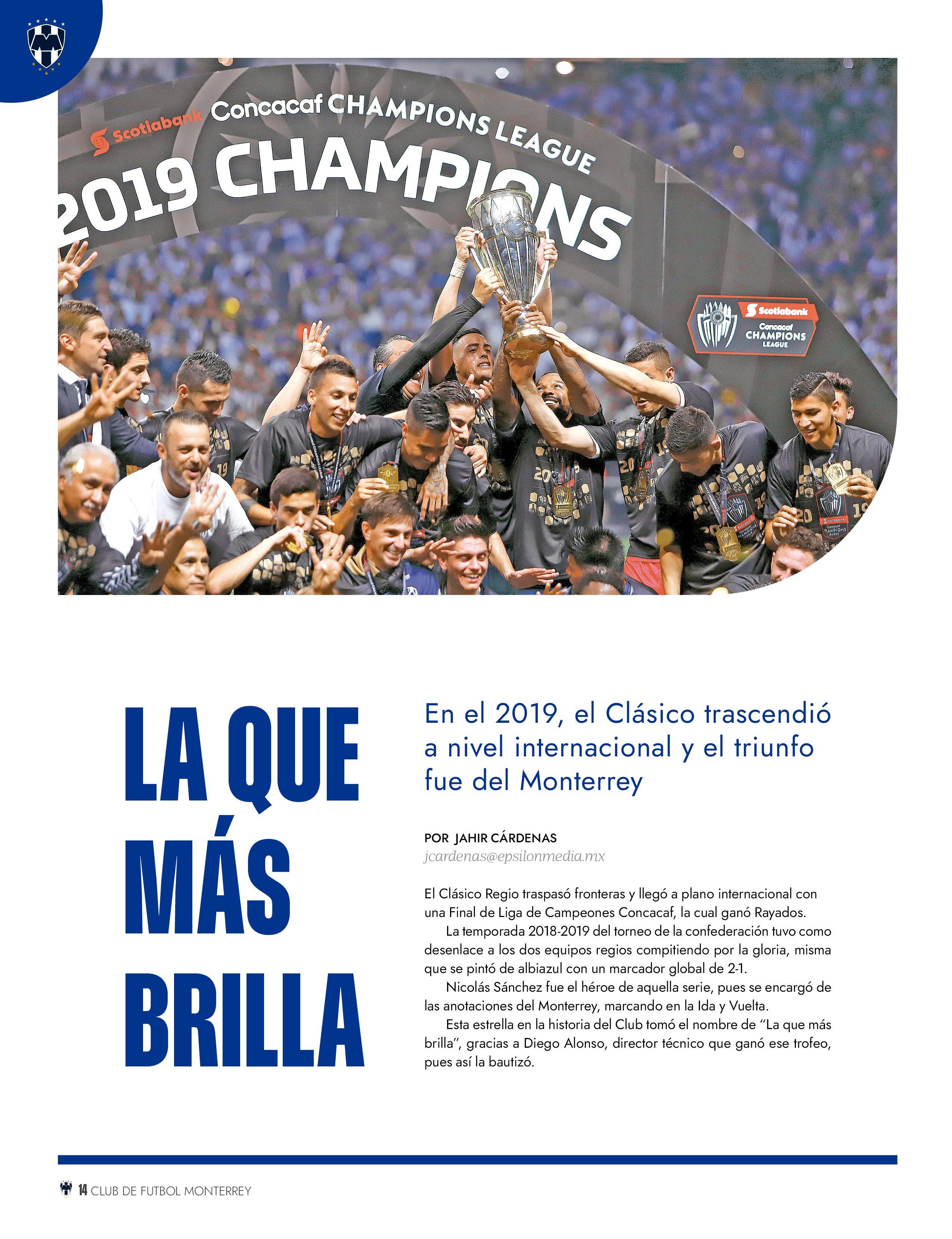 Scotiabank Concacaf CHAMPIONS LEAGUE

2019 CHAMPIONS

Scotiabank
Concacaf
CHAMPIONS
LEAGUE

LA QUE MÁS BRILLA

En el 2019, el Clásico trascendió a nivel internacional y el triunfo fue del Monterrey

POR JAHIR CÁRDENAS
jcardenas@epsilonmedia.mx

El Clásico Regio traspasó fronteras y llegó a plano internacional con una Final de Liga de Campeones Concacaf, la cual ganó Rayados.

La temporada 2018-2019 del torneo de la confederación tuvo como desenlace a los dos equipos regios compitiendo por la gloria, misma que se pintó de albiazul con un marcador global de 2-1.

Nicolás Sánchez fue el héroe de aquella serie, pues se encargó de las anotaciones del Monterrey, marcando en la Ida y Vuelta.

Esta estrella en la historia del Club tomó el nombre de "La que más brilla", gracias a Diego Alonso, director técnico que ganó ese trofeo, pues así la bautizó.

14 CLUB DE FUTBOL MONTERREY